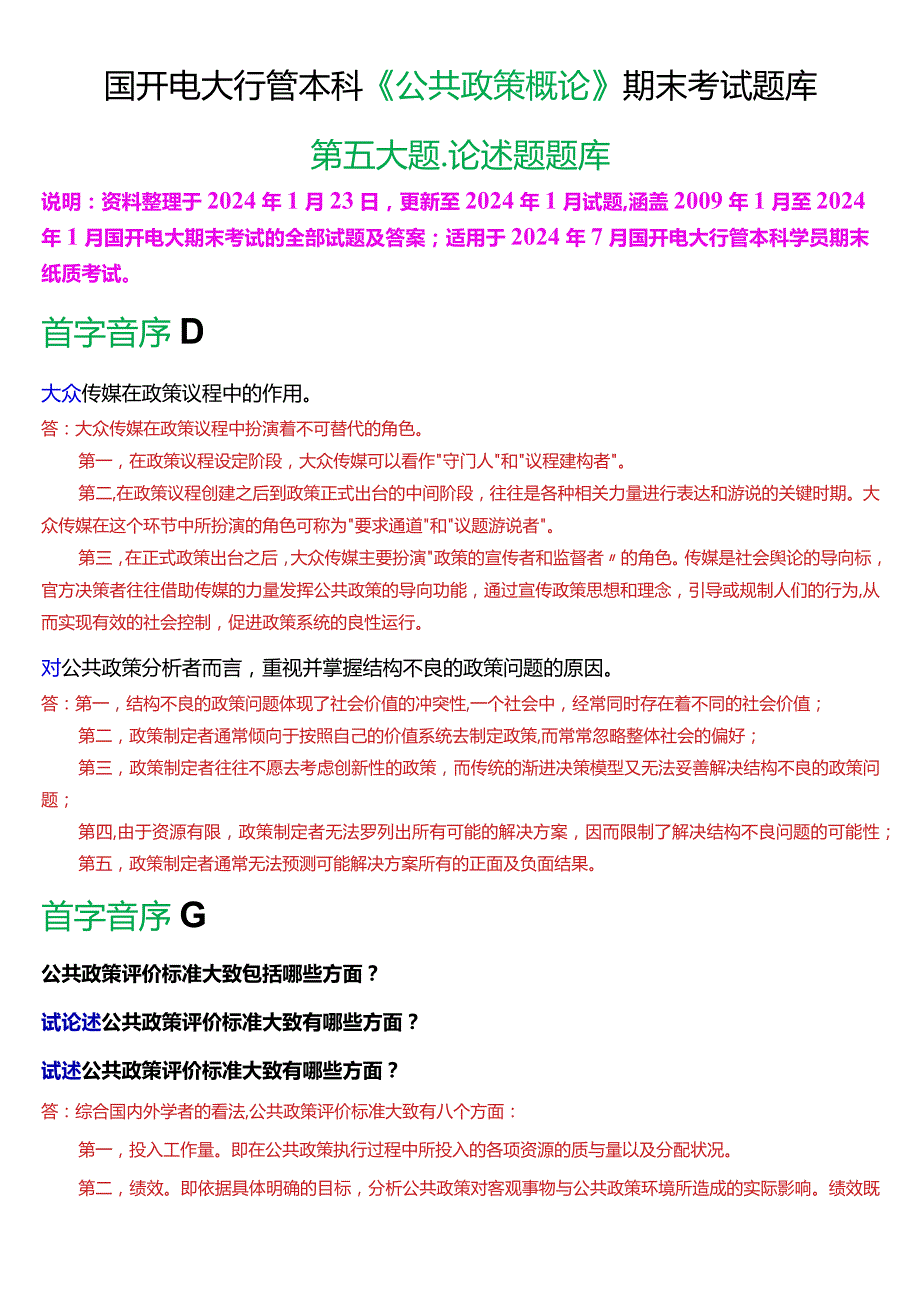 国开电大行管本科《公共政策概论》期末考试题库

第五大题.论述题题库

说明：资料整理于2024年1月23日，更新至2024年1月试题,涵盖2009年1月至2024年1月国开电大期末考试的全部试题及答案；适用于2024年7月国开电大行管本科学员期末纸质考试。

首字音序D

大众传媒在政策议程中的作用。

答：大众传媒在政策议程中扮演着不可替代的角色。

第一，在政策议程设定阶段，大众传媒可以看作"守门人"和"议程建构者"。

第二,在政策议程创建之后到政策正式出台的中间阶段，往往是各种相关力量进行表达和游说的关键时期。大众传媒在这个环节中所扮演的角色可称为"要求通道"和"议题游说者"。

第三，在正式政策出台之后，大众传媒主要扮演"政策的宣传者和监督者〃的角色。传媒是社会舆论的导向标，官方决策者往往借助传媒的力量发挥公共政策的导向功能，通过宣传政策思想和理念，引导或规制人们的行为,从而实现有效的社会控制，促进政策系统的良性运行。

对公共政策分析者而言，重视并掌握结构不良的政策问题的原因。

答：第一，结构不良的政策问题体现了社会价值的冲突性,一个社会中，经常同时存在着不同的社会价值；

第二，政策制定者通常倾向于按照自己的价值系统去制定政策,而常常忽略整体社会的偏好；

第三，政策制定者往往不愿去考虑创新性的政策，而传统的渐进决策模型又无法妥善解决结构不良的政策问题；

第四,由于资源有限，政策制定者无法罗列出所有可能的解决方案，因而限制了解决结构不良问题的可能性；

第五，政策制定者通常无法预测可能解决方案所有的正面及负面结果。

首字音序G

公共政策评价标准大致包括哪些方面？

试论述公共政策评价标准大致有哪些方面？

试述公共政策评价标准大致有哪些方面？

答：综合国内外学者的看法,公共政策评价标准大致有八个方面：

第一，投入工作量。即在公共政策执行过程中所投入的各项资源的质与量以及分配状况。

第二，绩效。即依据具体明确的目标，分析公共政策对客观事物与公共政策环境所造成的实际影响。绩效既